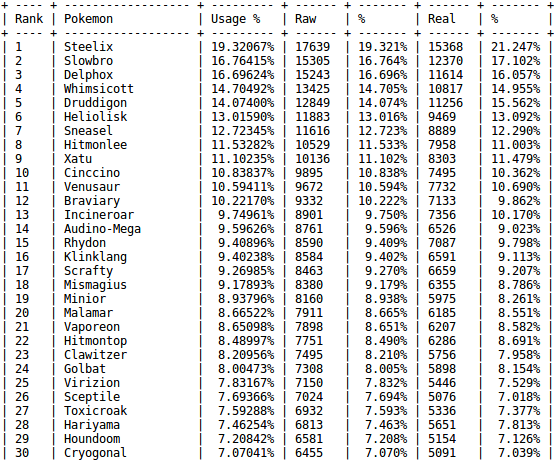 | Rank | Pokemon | Usage % | Raw | % | Real | % |
|---|---|---|---|---|---|---|
| 1 | Steelix | 19.32067% | 17639 | 19.321% | 15368 | 21.247% |
| 2 | Slowbro | 16.76415% | 15305 | 16.764% | 12370 | 17.102% |
| 3 | Delphox | 16.69624% | 15243 | 16.696% | 11614 | 16.057% |
| 4 | Whimsicott | 14.70492% | 13425 | 14.705% | 10817 | 14.955% |
| 5 | Druddigon | 14.07400% | 12849 | 14.074% | 11256 | 15.562% |
| 6 | Heliolisk | 13.01590% | 11883 | 13.016% | 9469 | 13.092% |
| 7 | Sneasel | 12.72345% | 11616 | 12.723% | 8889 | 12.290% |
| 8 | Hitmonlee | 11.53282% | 10529 | 11.533% | 7958 | 11.003% |
| 9 | Xatu | 11.10235% | 10136 | 11.102% | 8303 | 11.479% |
| 10 | Cinccino | 10.83837% | 9895 | 10.838% | 7495 | 10.362% |
| 11 | Venusaur | 10.59411% | 9672 | 10.594% | 7732 | 10.690% |
| 12 | Braviary | 10.22170% | 9332 | 10.222% | 7133 | 9.862% |
| 13 | Incineroar | 9.74961% | 8901 | 9.750% | 7356 | 10.170% |
| 14 | Audino-Mega | 9.59626% | 8761 | 9.596% | 6526 | 9.023% |
| 15 | Rhydon | 9.40896% | 8590 | 9.409% | 7087 | 9.798% |
| 16 | Klinklang | 9.40238% | 8584 | 9.402% | 6591 | 9.113% |
| 17 | Scrafty | 9.26985% | 8463 | 9.270% | 6659 | 9.207% |
| 18 | Mismagius | 9.17893% | 8380 | 9.179% | 6355 | 8.786% |
| 19 | Minior | 8.93796% | 8160 | 8.938% | 5975 | 8.261% |
| 20 | Malamar | 8.66522% | 7911 | 8.665% | 6185 | 8.551% |
| 21 | Vaporeon | 8.65098% | 7898 | 8.651% | 6207 | 8.582% |
| 22 | Hitmontop | 8.48997% | 7751 | 8.490% | 6286 | 8.691% |
| 23 | Clawitzer | 8.20956% | 7495 | 8.210% | 5756 | 7.958% |
| 24 | Golbat | 8.00473% | 7308 | 8.005% | 5898 | 8.154% |
| 25 | Virizion | 7.83167% | 7150 | 7.832% | 5446 | 7.529% |
| 26 | Sceptile | 7.69366% | 7024 | 7.694% | 5076 | 7.018% |
| 27 | Toxicroak | 7.59288% | 6932 | 7.593% | 5336 | 7.377% |
| 28 | Hariyama | 7.46254% | 6813 | 7.463% | 5651 | 7.813% |
| 29 | Houndoom | 7.20842% | 6581 | 7.208% | 5154 | 7.126% |
| 30 | Cryogonal | 7.07041% | 6455 | 7.070% | 5091 | 7.039% |